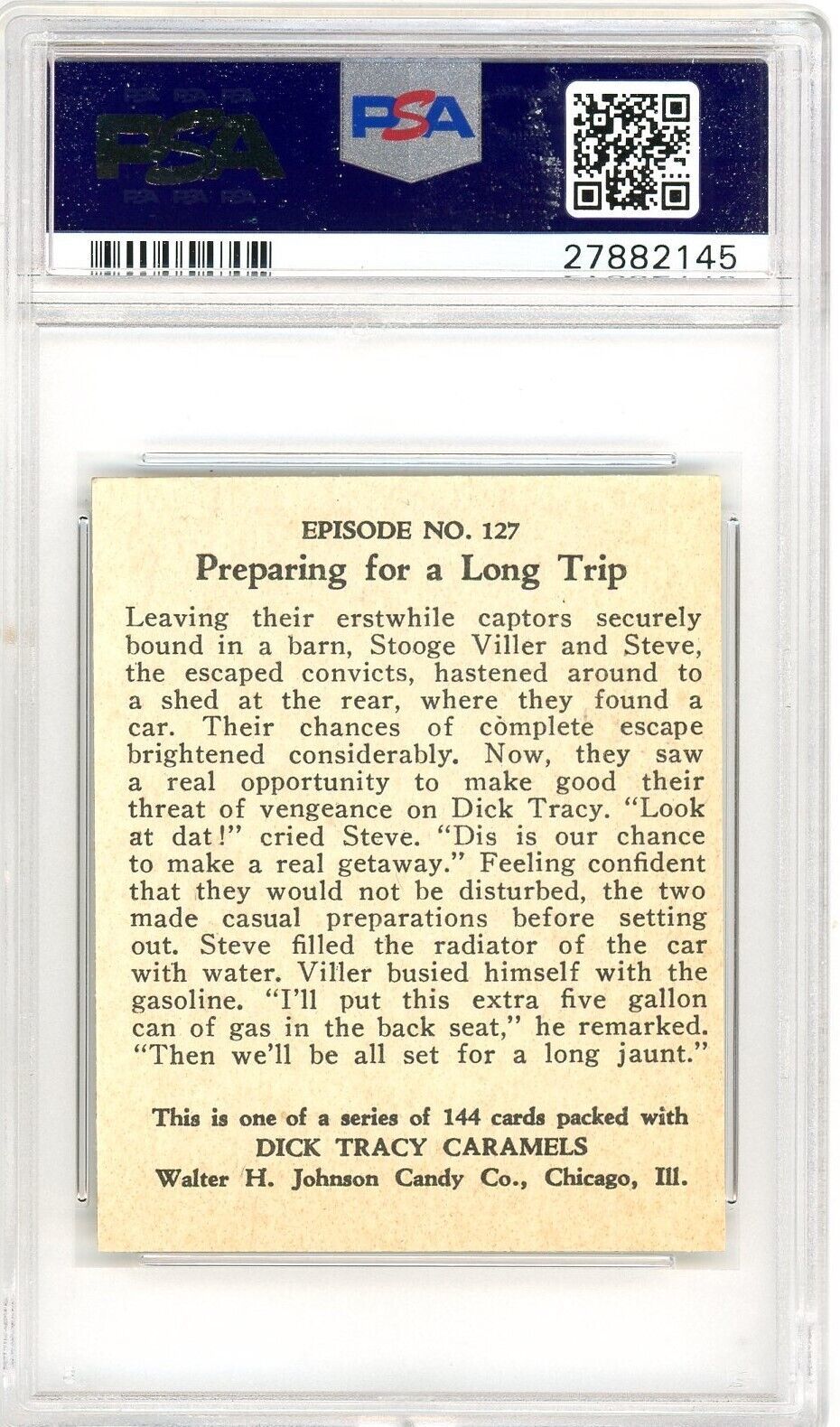 PSA

PSA

27882145

EPISODE NO. 127

Preparing for a Long Trip

Leaving their erstwhile captors securely bound in a barn, Stooge Viller and Steve, the escaped convicts, hastened around to a shed at the rear, where they found a car. Their chances of complete escape brightened considerably. Now, they saw a real opportunity to make good their threat of vengeance on Dick Tracy. "Look at dat!" cried Steve. "Dis is our chance to make a real getaway." Feeling confident that they would not be disturbed, the two made casual preparations before setting out. Steve filled the radiator of the car with water. Viller busied himself with the gasoline. "I'll put this extra five gallon can of gas in the back seat," he remarked. "Then we'll be all set for a long jaunt."

This is one of a series of 144 cards packed with DICK TRACY CARAMELS Walter H. Johnson Candy Co., Chicago, Ill.